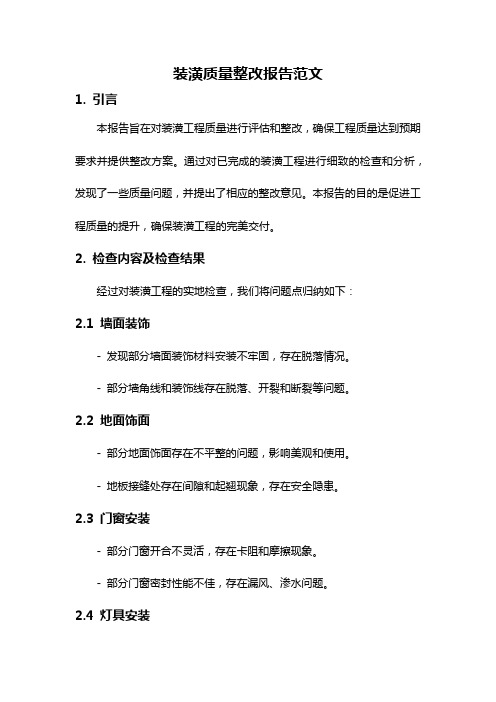 装潢质量整改报告范文

1. 引言

本报告旨在对装潢工程质量进行评估和整改，确保工程质量达到预期要求并提供整改方案。通过对已完成的装潢工程进行细致的检查和分析，发现了一些质量问题，并提出了相应的整改意见。本报告的目的是促进工程质量的提升，确保装潢工程的完美交付。

2. 检查内容及检查结果

经过对装潢工程的实地检查，我们将问题点归纳如下：

2.1 墙面装饰

- 发现部分墙面装饰材料安装不牢固，存在脱落情况。

- 部分墙角线和装饰线存在脱落、开裂和断裂等问题。

2.2 地面饰面

- 部分地面饰面存在不平整的问题，影响美观和使用。

- 地板接缝处存在间隙和起翘现象，存在安全隐患。

2.3 门窗安装

- 部分门窗开合不灵活，存在卡阻和摩擦现象。

- 部分门窗密封性能不佳，存在漏风、渗水问题。

2.4 灯具安装